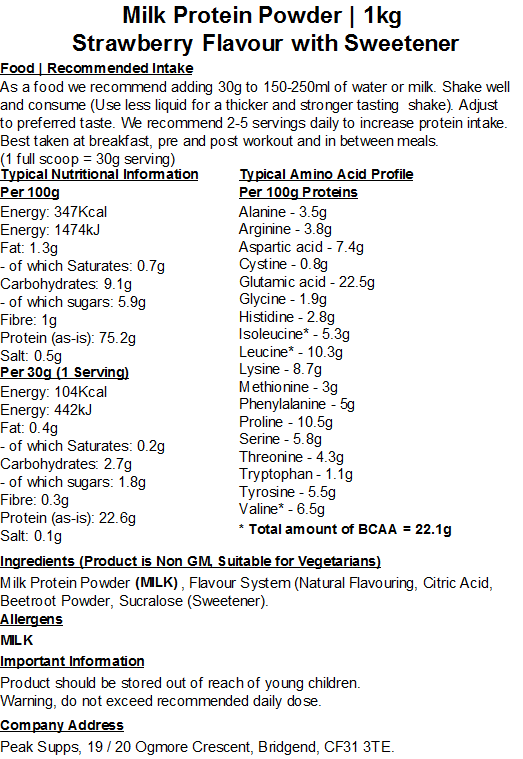 Milk Protein Powder | 1kg
Strawberry Flavour with Sweetener

Food | Recommended Intake
As a food we recommend adding 30g to 150-250ml of water or milk. Shake well and consume (Use less liquid for a thicker and stronger tasting shake). Adjust to preferred taste. We recommend 2-5 servings daily to increase protein intake. Best taken at breakfast, pre and post workout and in between meals.
(1 full scoop = 30g serving)

Typical Nutritional Information
Per 100g
Energy: 347Kcal
Energy: 1474kJ
Fat: 1.3g
- of which Saturates: 0.7g
Carbohydrates: 9.1g
- of which sugars: 5.9g
Fibre: 1g
Protein (as-is): 75.2g
Salt: 0.5g
Per 30g (1 Serving)
Energy: 104Kcal
Energy: 442kJ
Fat: 0.4g
- of which Saturates: 0.2g
Carbohydrates: 2.7g
- of which sugars: 1.8g
Fibre: 0.3g
Protein (as-is): 22.6g
Salt: 0.1g

Typical Amino Acid Profile
Per 100g Proteins
Alanine - 3.5g
Arginine - 3.8g
Aspartic acid - 7.4g
Cystine - 0.8g
Glutamic acid - 22.5g
Glycine - 1.9g
Histidine - 2.8g
Isoleucine* - 5.3g
Leucine* - 10.3g
Lysine - 8.7g
Methionine - 3g
Phenylalanine - 5g
Proline - 10.5g
Serine - 5.8g
Threonine - 4.3g
Tryptophan - 1.1g
Tyrosine - 5.5g
Valine* - 6.5g
* Total amount of BCAA = 22.1g

Ingredients (Product is Non GM, Suitable for Vegetarians)
Milk Protein Powder (MILK) , Flavour System (Natural Flavouring, Citric Acid, Beetroot Powder, Sucralose (Sweetener).
Allergens
MILK
Important Information
Product should be stored out of reach of young children.
Warning, do not exceed recommended daily dose.
Company Address
Peak Supps, 19 / 20 Ogmore Crescent, Bridgend, CF31 3TE.